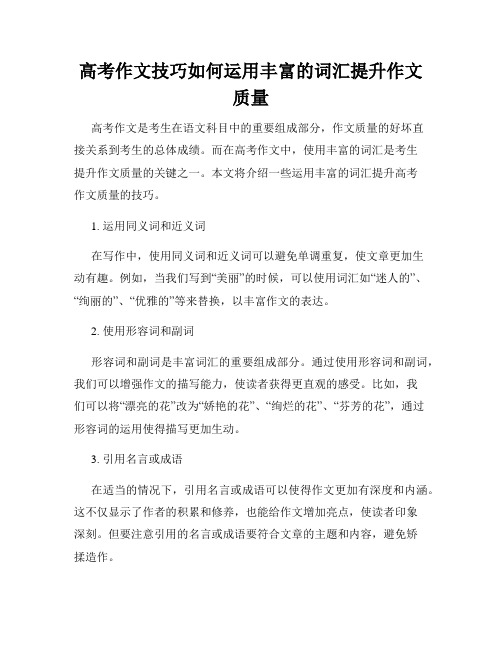 高考作文技巧如何运用丰富的词汇提升作文质量

高考作文是考生在语文科目中的重要组成部分，作文质量的好坏直接关系到考生的总体成绩。而在高考作文中，使用丰富的词汇是考生提升作文质量的关键之一。本文将介绍一些运用丰富的词汇提升高考作文质量的技巧。

1. 运用同义词和近义词

在写作中，使用同义词和近义词可以避免单调重复，使文章更加生动有趣。例如，当我们写到“美丽”的时候，可以使用词汇如“迷人的”、“绚丽的”、“优雅的”等来替换，以丰富作文的表达。

2. 使用形容词和副词

形容词和副词是丰富词汇的重要组成部分。通过使用形容词和副词，我们可以增强作文的描写能力，使读者获得更直观的感受。比如，我们可以将“漂亮的花”改为“娇艳的花”、“绚烂的花”、“芬芳的花”，通过形容词的运用使得描写更加生动。

3. 引用名言或成语

在适当的情况下，引用名言或成语可以使得作文更加有深度和内涵。这不仅显示了作者的积累和修养，也能给作文增加亮点，使读者印象深刻。但要注意引用的名言或成语要符合文章的主题和内容，避免矫揉造作。